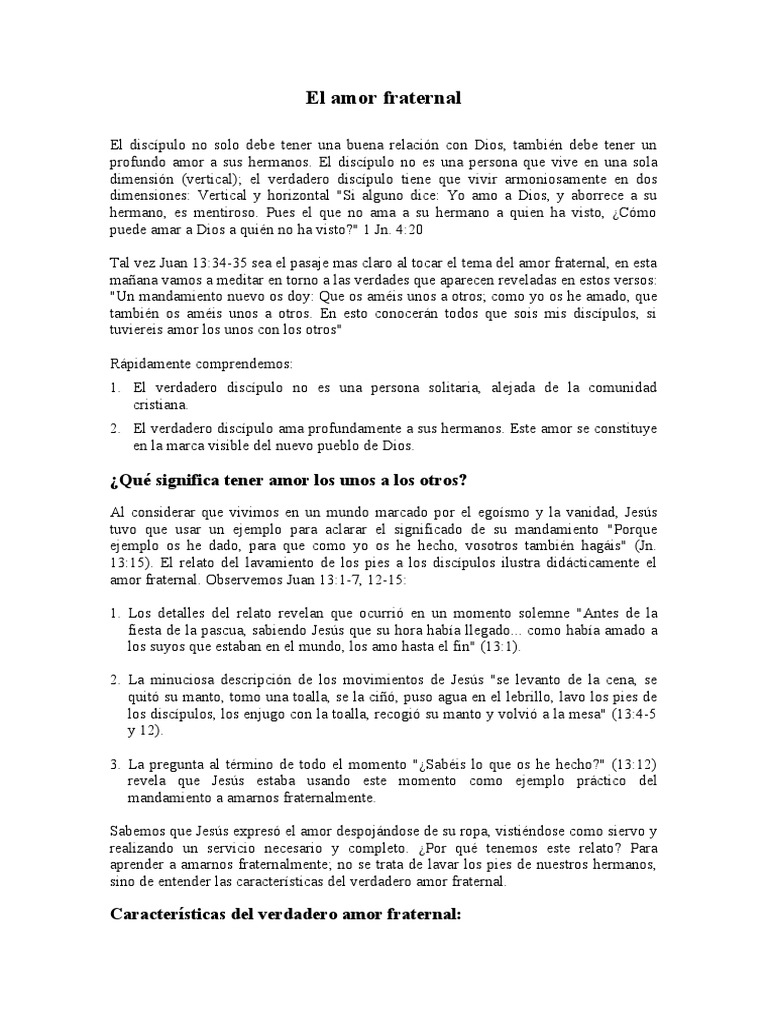 El amor fraternal

El discípulo no solo debe tener una buena relación con Dios, también debe tener un profundo amor a sus hermanos. El discípulo no es una persona que vive en una sola dimensión (vertical); el verdadero discípulo tiene que vivir armoniosamente en dos dimensiones: Vertical y horizontal "Si alguno dice: Yo amo a Dios, y aborrece a su hermano, es mentiroso. Pues el que no ama a su hermano a quien ha visto, ¿Cómo puede amar a Dios a quién no ha visto?" 1 Jn. 4:20

Tal vez Juan 13:34-35 sea el pasaje mas claro al tocar el tema del amor fraternal, en esta mañana vamos a meditar en torno a las verdades que aparecen reveladas en estos versos: "Un mandamiento nuevo os doy: Que os améis unos a otros; como yo os he amado, que también os améis unos a otros. En esto conocerán todos que sois mis discípulos, si tuviereis amor los unos con los otros"

Rápidamente comprendemos:

1. El verdadero discípulo no es una persona solitaria, alejada de la comunidad cristiana.
2. El verdadero discípulo ama profundamente a sus hermanos. Este amor se constituye en la marca visible del nuevo pueblo de Dios.

¿Qué significa tener amor los unos a los otros?

Al considerar que vivimos en un mundo marcado por el egoísmo y la vanidad, Jesús tuvo que usar un ejemplo para aclarar el significado de su mandamiento "Porque ejemplo os he dado, para que como yo os he hecho, vosotros también hagáis" (Jn. 13:15). El relato del lavamiento de los pies a los discípulos ilustra didácticamente el amor fraternal. Observemos Juan 13:1-7, 12-15:

1. Los detalles del relato revelan que ocurrió en un momento solemne "Antes de la fiesta de la pascua, sabiendo Jesús que su hora había llegado… como había amado a los suyos que estaban en el mundo, los amo hasta el fin" (13:1).

2. La minuciosa descripción de los movimientos de Jesús "se levanto de la cena, se quitó su manto, tomo una toalla, se la ciñó, puso agua en el lebrillo, lavo los pies de los discípulos, los enjugo con la toalla, recogió su manto y volvió a la mesa" (13:4-5 y 12).

3. La pregunta al término de todo el momento "¿Sabéis lo que os he hecho?" (13:12) revela que Jesús estaba usando este momento como ejemplo práctico del mandamiento a amarnos fraternalmente.

Sabemos que Jesús expresó el amor despojándose de su ropa, vistiéndose como siervo y realizando un servicio necesario y completo. ¿Por qué tenemos este relato? Para aprender a amarnos fraternalmente; no se trata de lavar los pies de nuestros hermanos, sino de entender las características del verdadero amor fraternal.

Características del verdadero amor fraternal: